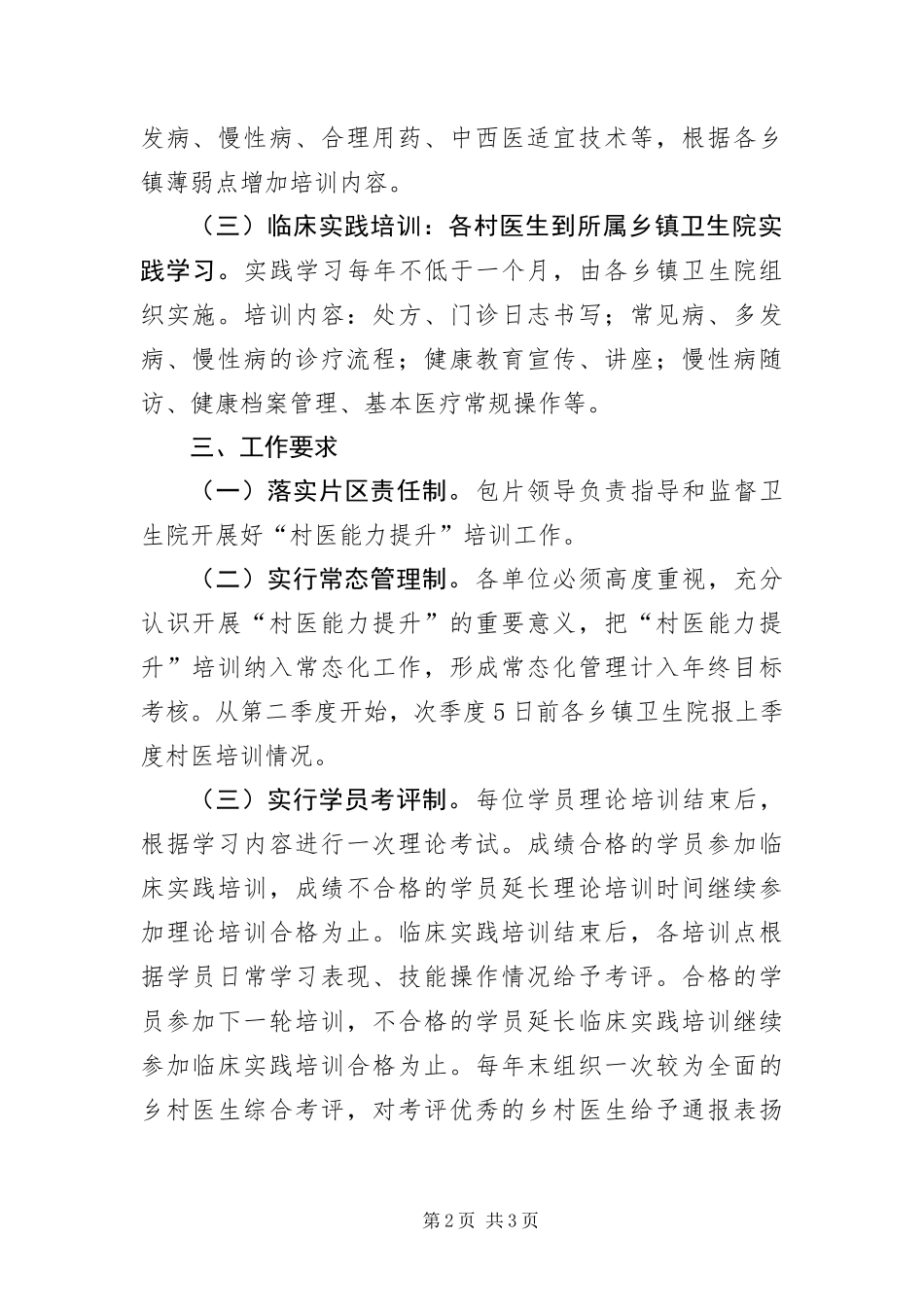 发病、慢性病、合理用药、中西医适宜技术等，根据各乡镇薄弱点增加培训内容。

（三）临床实践培训：各村医生到所属乡镇卫生院实践学习。实践学习每年不低于一个月，由各乡镇卫生院组织实施。培训内容：处方、门诊日志书写；常见病、多发病、慢性病的诊疗流程；健康教育宣传、讲座；慢性病随访、健康档案管理、基本医疗常规操作等。

三、工作要求

（一）落实片区责任制。包片领导负责指导和监督卫生院开展好“村医能力提升”培训工作。

（二）实行常态管理制。各单位必须高度重视，充分认识开展“村医能力提升”的重要意义，把“村医能力提升”培训纳入常态化工作，形成常态化管理计入年终目标考核。从第二季度开始，次季度5日前各乡镇卫生院报上季度村医培训情况。

（三）实行学员考评制。每位学员理论培训结束后，根据学习内容进行一次理论考试。成绩合格的学员参加临床实践培训，成绩不合格的学员延长理论培训时间继续参加理论培训合格为止。临床实践培训结束后，各培训点根据学员日常学习表现、技能操作情况给予考评。合格的学员参加下一轮培训，不合格的学员延长临床实践培训继续参加临床实践培训合格为止。每年末组织一次较为全面的乡村医生综合考评，对考评优秀的乡村医生给予通报表扬

第2页 共3页